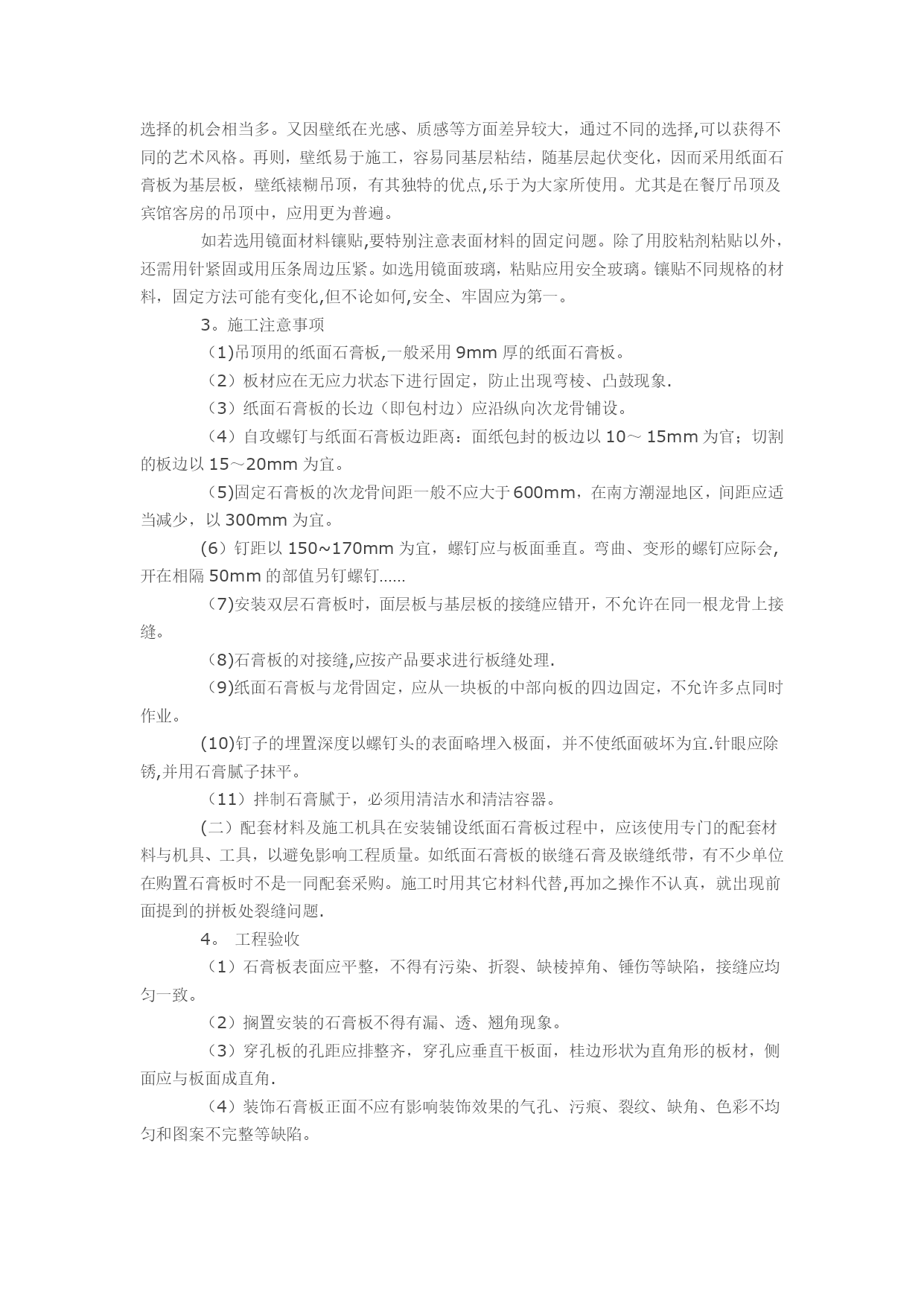 选择的机会相当多。又因壁纸在光感、质感等方面差异较大，通过不同的选择,可以获得不同的艺术风格。再则，壁纸易于施工，容易同基层粘结，随基层起伏变化，因而采用纸面石膏板为基层板，壁纸裱糊吊顶，有其独特的优点,乐于为大家所使用。尤其是在餐厅吊顶及宾馆客房的吊顶中，应用更为普遍。

如若选用镜面材料镶贴,要特别注意表面材料的固定问题。除了用胶粘剂粘贴以外，还需用针紧固或用压条周边压紧。如选用镜面玻璃，粘贴应用安全玻璃。镶贴不同规格的材料，固定方法可能有变化,但不论如何,安全、牢固应为第一。

3。施工注意事项

（1)吊顶用的纸面石膏板,一般采用 9mm 厚的纸面石膏板。

（2）板材应在无应力状态下进行固定，防止出现弯棱、凸鼓现象.

（3）纸面石膏板的长边（即包村边）应沿纵向次龙骨铺设。

（4）自攻螺钉与纸面石膏板边距离：面纸包封的板边以 10～ 15mm 为官；切割的板边以 15～20mm 为宜。

（5)固定石膏板的次龙骨间距一般不应大于600mm，在南方潮湿地区，间距应适当减少，以 300mm 为宜。

(6）钉距以 150~170mm 为宜，螺钉应与板面垂直。弯曲、变形的螺钉应际会,开在相隔 50mm 的部值另钉螺钉......

（7)安装双层石膏板时，面层板与基层板的接缝应错开，不允许在同一根龙骨上接缝。

（8)石膏板的对接缝,应按产品要求进行板缝处理.

（9)纸面石膏板与龙骨固定，应从一块板的中部向板的四边固定，不允许多点同时作业。

(10)钉子的埋置深度以螺钉头的表面略埋入极面，并不使纸面破坏为宜.针眼应除锈,并用石膏腻子抹平。

（11）拌制石膏腻于，必须用清洁水和清洁容器。

(二）配套材料及施工机具在安装铺设纸面石膏板过程中，应该使用专门的配套材料与机具、工具，以避免影响工程质量。如纸面石膏板的嵌缝石膏及嵌缝纸带，有不少单位在购置石膏板时不是一同配套采购。施工时用其它材料代替,再加之操作不认真，就出现前面提到的拼板处裂缝问题.

4。 工程验收

（1）石膏板表面应平整，不得有污染、折裂、缺棱掉角、锤伤等缺陷，接缝应均匀一致。

（2）搁置安装的石膏板不得有漏、透、翘角现象。

（3）穿孔板的孔距应排整齐，穿孔应垂直干板面，桂边形状为直角形的板材，侧面应与板面成直角.

（4）装饰石膏板正面不应有影响装饰效果的气孔、污痕、裂纹、缺角、色彩不均匀和图案不完整等缺陷。